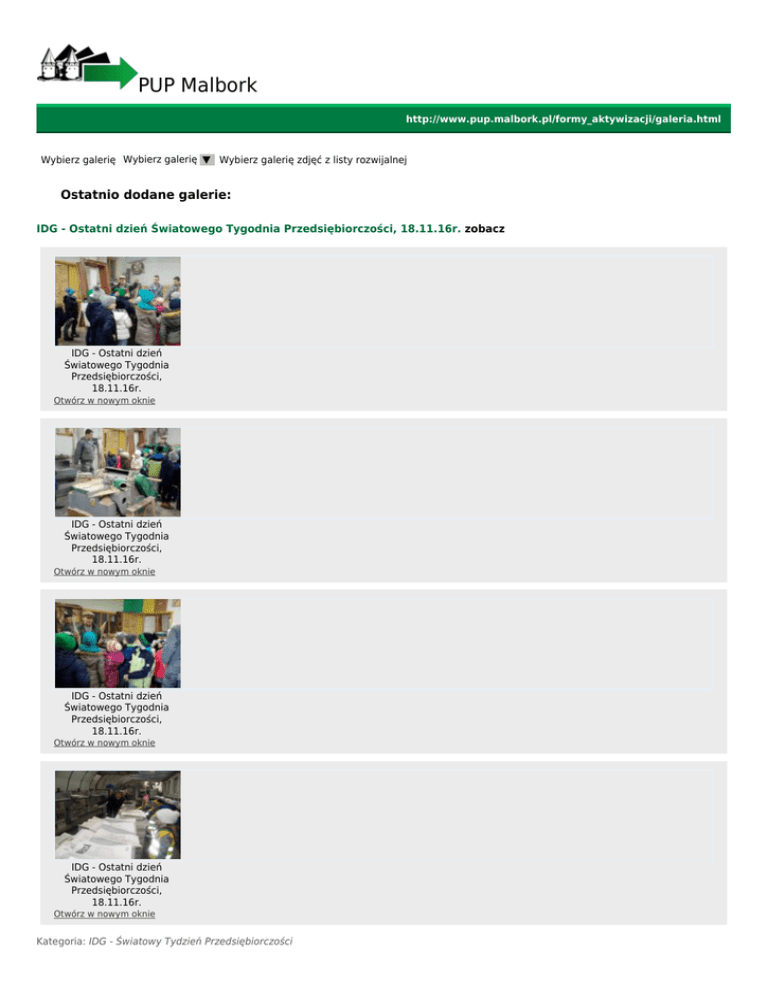 PUP Malbork

http://www.pup.malbork.pl/formy_aktywizacji/galeria.html

Wybierz galerię Wybierz galerię ▼ Wybierz galerię zdjęć z listy rozwijalnej

Ostatnio dodane galerie:

IDG - Ostatni dzień Światowego Tygodnia Przedsiębiorczości, 18.11.16r. zobacz

IDG - Ostatni dzień Światowego Tygodnia Przedsiębiorczości, 18.11.16r.
Otwórz w nowym oknie

IDG - Ostatni dzień Światowego Tygodnia Przedsiębiorczości, 18.11.16r.
Otwórz w nowym oknie

IDG - Ostatni dzień Światowego Tygodnia Przedsiębiorczości, 18.11.16r.
Otwórz w nowym oknie

IDG - Ostatni dzień Światowego Tygodnia Przedsiębiorczości, 18.11.16r.
Otwórz w nowym oknie

Kategoria: IDG - Światowy Tydzień Przedsiębiorczości